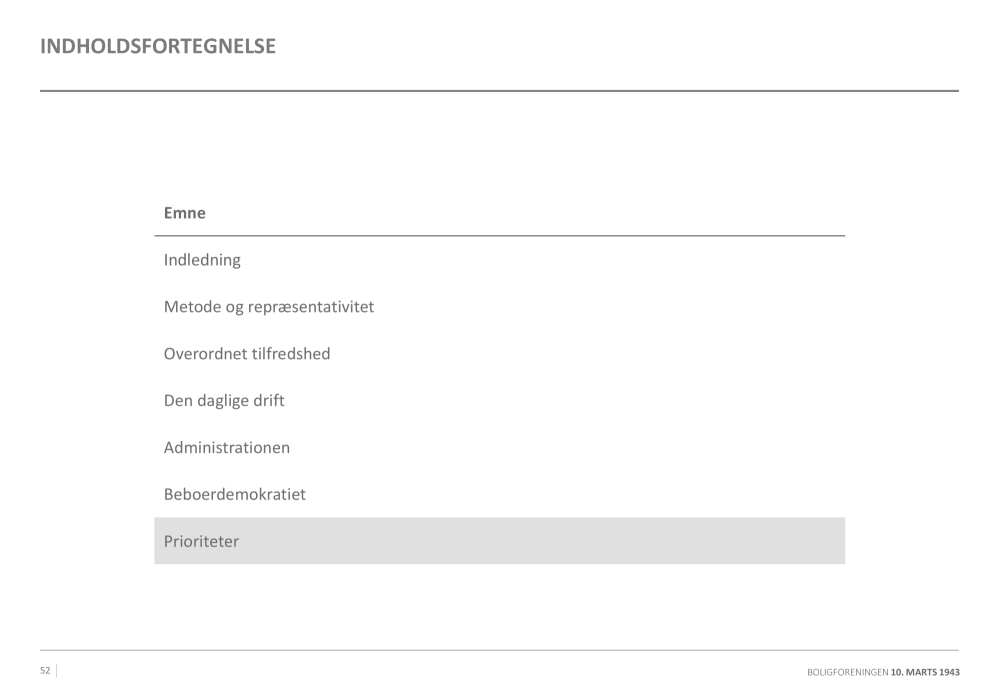 INDHOLDSFORTEGNELSE

| Emne |
|---|
| Indledning |
| Metode og repræsentativitet |
| Overordnet tilfredshed |
| Den daglige drift |
| Administrationen |
| Beboerdemokratiet |
| Prioriteter |

52

BOLIGFORENINGEN 10. MARTS 1943